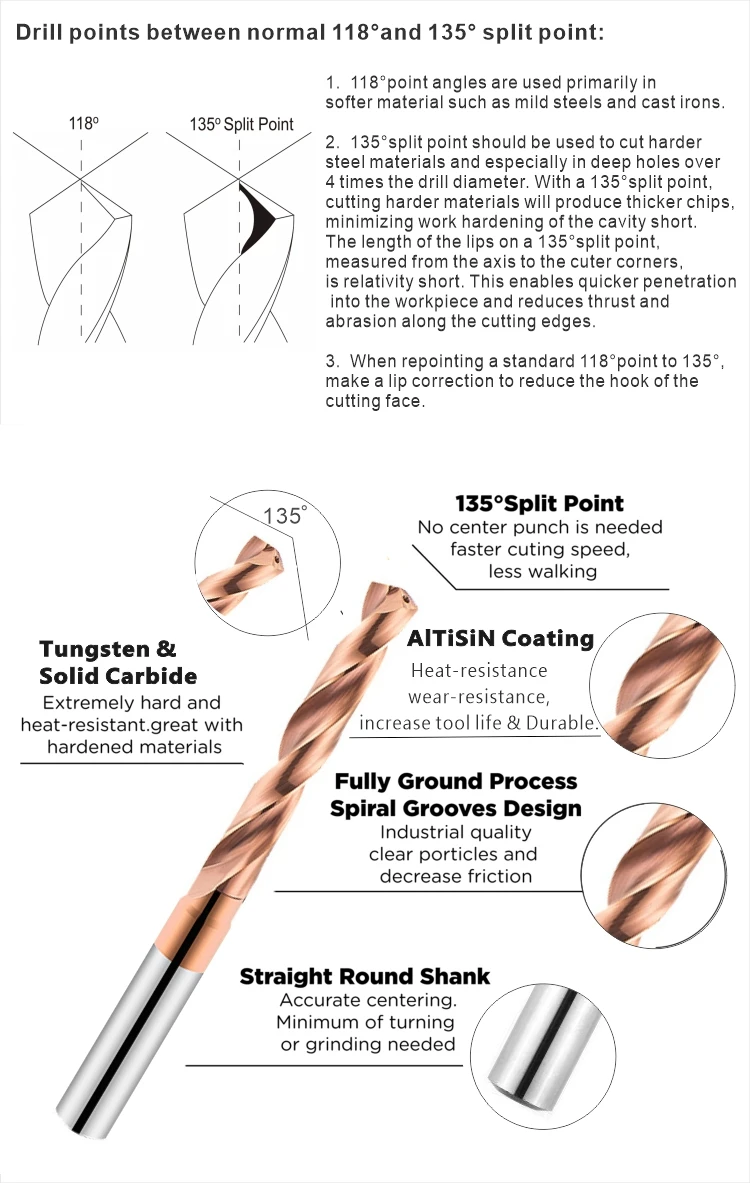 Drill points between normal 118°and 135° split point:

118°

135° Split Point

1. 118°point angles are used primarily in softer material such as mild steels and cast irons.

2. 135°split point should be used to cut harder steel materials and especially in deep holes over 4 times the drill diameter. With a 135°split point, cutting harder materials will produce thicker chips, minimizing work hardening of the cavity short. The length of the lips on a 135°split point, measured from the axis to the cuter corners, is relativity short. This enables quicker penetration into the workpiece and reduces thrust and abrasion along the cutting edges.

3. When repointing a standard 118°point to 135°, make a lip correction to reduce the hook of the cutting face.

135°

135°Split Point
No center punch is needed
faster cuting speed,
less walking

Tungsten &
Solid Carbide
Extremely hard and
heat-resistant.great with
hardened materials

AlTiSiN Coating
Heat-resistance
wear-resistance,
increase tool life & Durable.

Fully Ground Process
Spiral Grooves Design
Industrial quality
clear porticles and
decrease friction

Straight Round Shank
Accurate centering.
Minimum of turning
or grinding needed